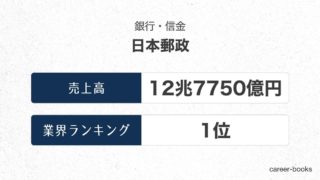 銀行・信金
日本郵政

| 売上高 | 12兆7750億円 |
|---|---|
| 業界ランキング | 1位 |

career-books